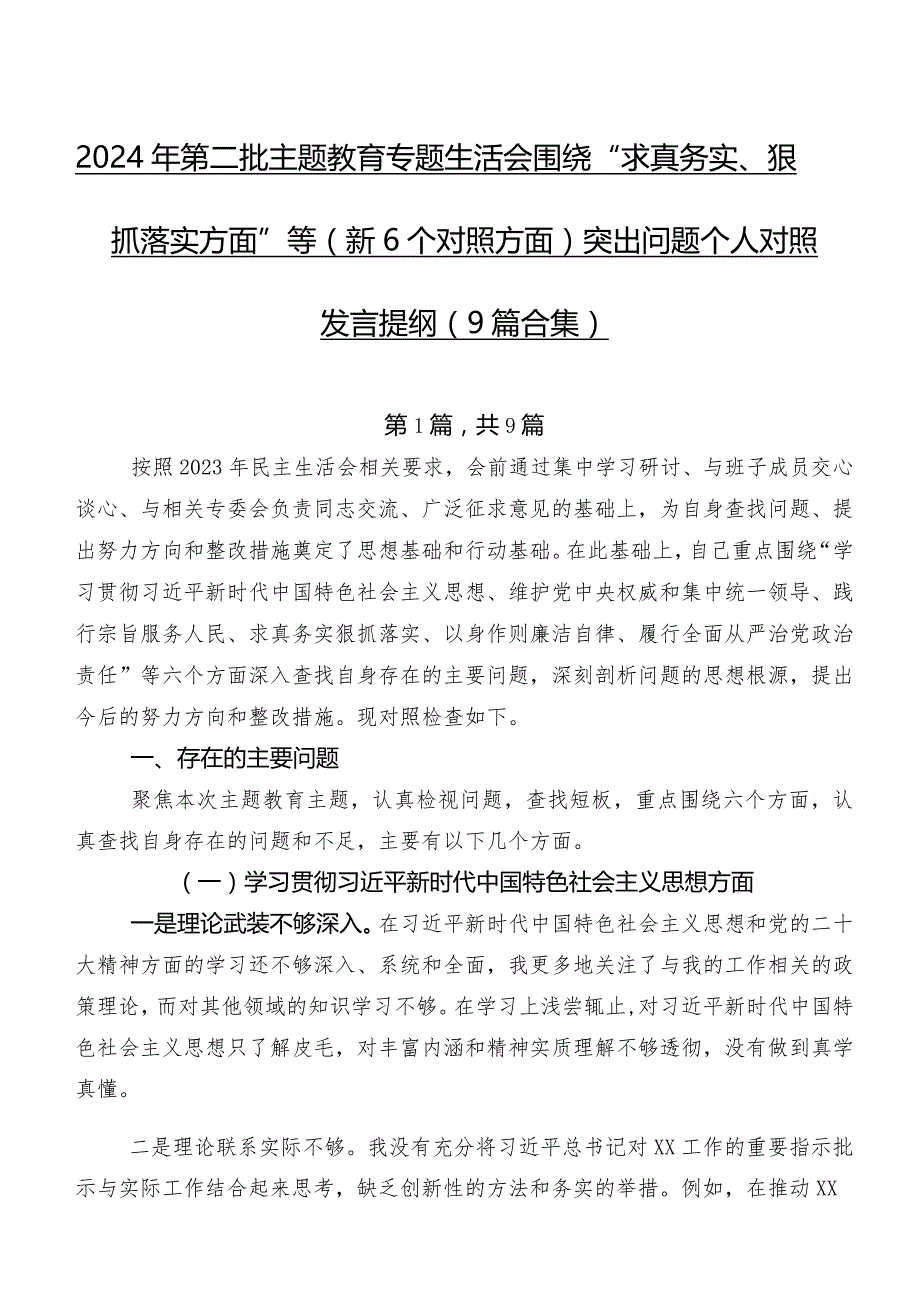 2024年第二批主题教育专题生活会围绕“求真务实、狠抓落实方面”等（新6个对照方面）突出问题个人对照发言提纲（9篇合集）

第1篇，共9篇

按照2023年民主生活会相关要求，会前通过集中学习研讨、与班子成员交心谈心、与相关专委会负责同志交流、广泛征求意见的基础上，为自身查找问题、提出努力方向和整改措施奠定了思想基础和行动基础。在此基础上，自己重点围绕“学习贯彻习近平新时代中国特色社会主义思想、维护党中央权威和集中统一领导、践行宗旨服务人民、求真务实狠抓落实、以身作则廉洁自律、履行全面从严治党政治责任”等六个方面深入查找自身存在的主要问题，深刻剖析问题的思想根源，提出今后的努力方向和整改措施。现对照检查如下。

一、存在的主要问题

聚焦本次主题教育主题，认真检视问题，查找短板，重点围绕六个方面，认真查找自身存在的问题和不足，主要有以下几个方面。

（一）学习贯彻习近平新时代中国特色社会主义思想方面

一是理论武装不够深入。在习近平新时代中国特色社会主义思想和党的二十大精神方面的学习还不够深入、系统和全面，我更多地关注了与我的工作相关的政策理论，而对其他领域的知识学习不够。在学习上浅尝辄止，对习近平新时代中国特色社会主义思想只了解皮毛，对丰富内涵和精神实质理解不够透彻，没有做到真学真懂。

二是理论联系实际不够。我没有充分将习近平总书记对XX工作的重要指示批示与实际工作结合起来思考，缺乏创新性的方法和务实的举措。例如，在推动XX